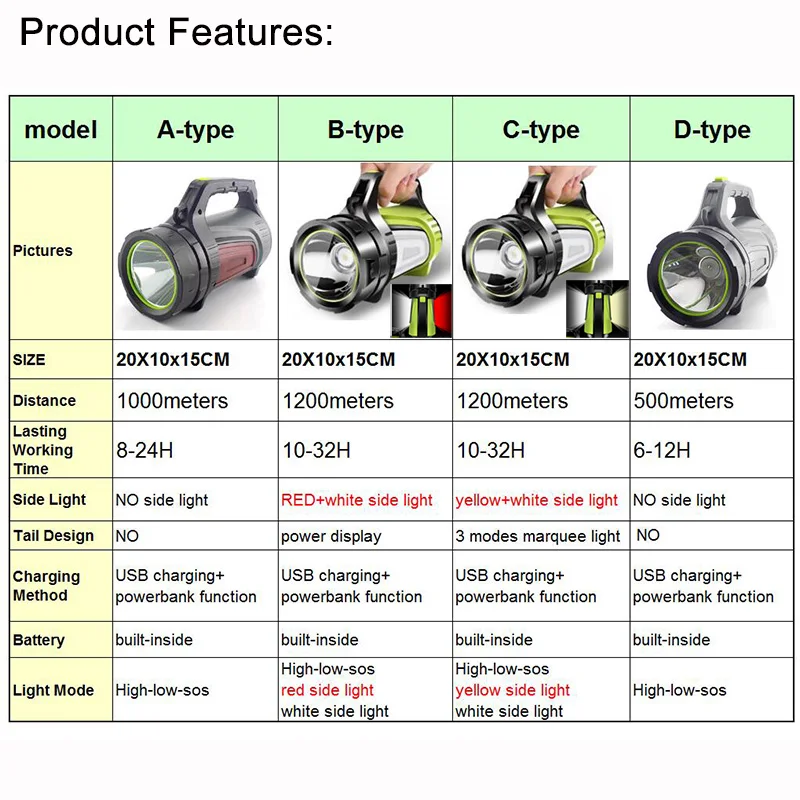 Product Features:

| model | A-type | B-type | C-type | D-type |
|---|---|---|---|---|
| Pictures | | | | |
| SIZE | 20X10x15CM | 20X10x15CM | 20X10x15CM | 20X10x15CM |
| Distance | 1000meters | 1200meters | 1200meters | 500meters |
| Lasting Working Time | 8-24H | 10-32H | 10-32H | 6-12H |
| Side Light | NO side light | RED+white side light | yellow+white side light | NO side light |
| Tail Design | NO | power display | 3 modes marquee light | NO |
| Charging Method | USB charging+ powerbank function | USB charging+ powerbank function | USB charging+ powerbank function | USB charging+ powerbank function |
| Battery | built-inside | built-inside | built-inside | built-inside |
| Light Mode | High-low-sos | High-low-sos red side light white side light | High-low-sos yellow side light white side light | High-low-sos |